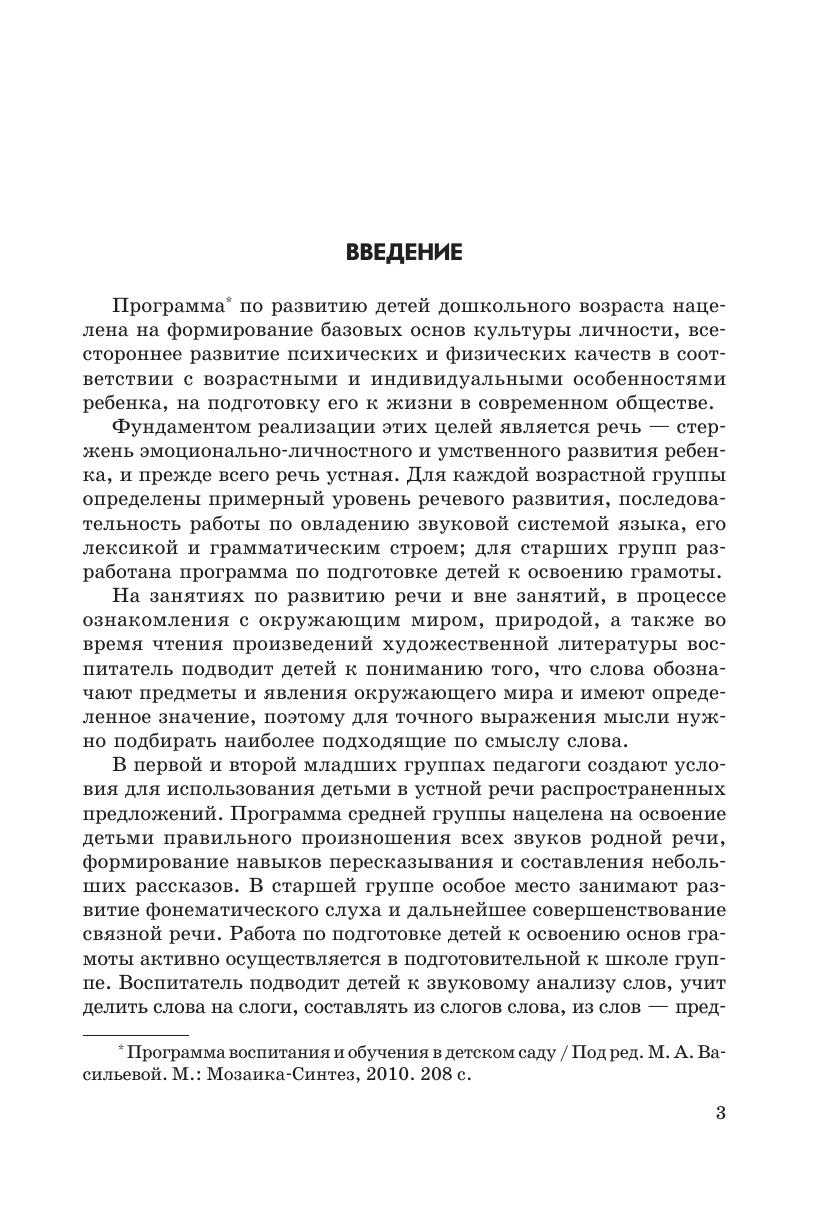 ВВЕДЕНИЕ

Программа* по развитию детей дошкольного возраста нацелена на формирование базовых основ культуры личности, всестороннее развитие психических и физических качеств в соответствии с возрастными и индивидуальными особенностями ребенка, на подготовку его к жизни в современном обществе.

Фундаментом реализации этих целей является речь — стержень эмоционально-личностного и умственного развития ребенка, и прежде всего речь устная. Для каждой возрастной группы определены примерный уровень речевого развития, последовательность работы по овладению звуковой системой языка, его лексикой и грамматическим строем; для старших групп разработана программа по подготовке детей к освоению грамоты.

На занятиях по развитию речи и вне занятий, в процессе ознакомления с окружающим миром, природой, а также во время чтения произведений художественной литературы воспитатель подводит детей к пониманию того, что слова обозначают предметы и явления окружающего мира и имеют определенное значение, поэтому для точного выражения мысли нужно подбирать наиболее подходящие по смыслу слова.

В первой и второй младших группах педагоги создают условия для использования детьми в устной речи распространенных предложений. Программа средней группы нацелена на освоение детьми правильного произношения всех звуков родной речи, формирование навыков пересказывания и составления небольших рассказов. В старшей группе особое место занимают развитие фонематического слуха и дальнейшее совершенствование связной речи. Работа по подготовке детей к освоению основ грамоты активно осуществляется в подготовительной к школе группе. Воспитатель подводит детей к звуковому анализу слов, учит делить слова на слоги, составлять из слогов слова, из слов — пред-

* Программа воспитания и обучения в детском саду / Под ред. М. А. Васильевой. М.: Мозаика-Синтез, 2010. 208 с.

3